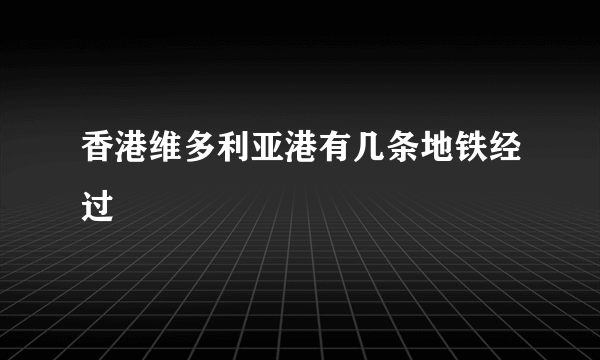 香港维多利亚港有几条地铁经过